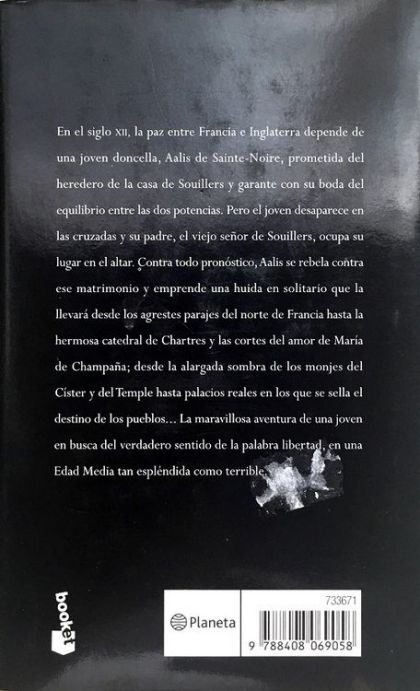 En el siglo XII, la paz entre Francia e Inglaterra depende de una joven doncella, Aalis de Sainte-Noire, prometida del heredero de la casa de Souillers y garante con su boda del equilibrio entre las dos potencias. Pero el joven desaparece en las cruzadas y su padre, el viejo señor de Souillers, ocupa su lugar en el altar. Contra todo pronóstico, Aalis se rebela contra ese matrimonio y emprende una huida en solitario que la llevará desde los agrestes parajes del norte de Francia hasta la hermosa catedral de Chartres y las cortes del amor de María de Champaña; desde la alargada sombra de los monjes del Císter y del Temple hasta palacios reales en los que se sella el destino de los pueblos... La maravillosa aventura de una joven en busca del verdadero sentido de la palabra libertad, en una Edad Media tan espléndida como terrible.

booket

Planeta

733671

9 788408 069058